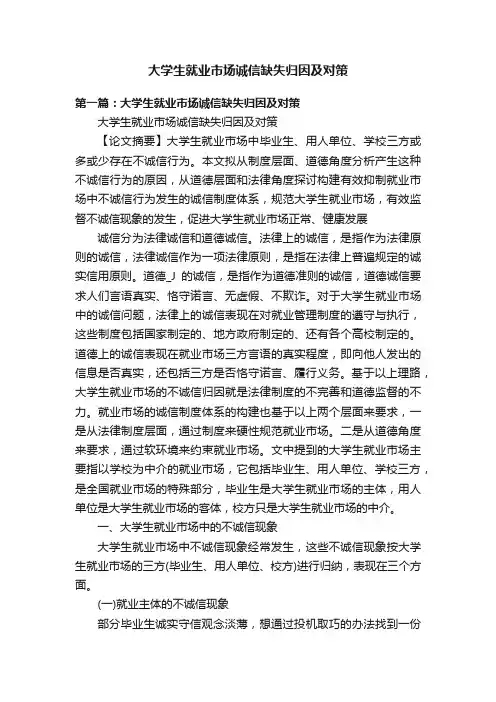 大学生就业市场诚信缺失归因及对策

第一篇：大学生就业市场诚信缺失归因及对策

大学生就业市场诚信缺失归因及对策

【论文摘要】大学生就业市场中毕业生、用人单位、学校三方或多或少存在不诚信行为。本文拟从制度层面、道德角度分析产生这种不诚信行为的原因，从道德层面和法律角度探讨构建有效抑制就业市场中不诚信行为发生的诚信制度体系，规范大学生就业市场，有效监督不诚信现象的发生，促进大学生就业市场正常、健康发展

诚信分为法律诚信和道德诚信。法律上的诚信，是指作为法律原则的诚信，法律诚信作为一项法律原则，是指在法律上普遍规定的诚实信用原则。道德_J 的诚信，是指作为道德准则的诚信，道德诚信要求人们言语真实、恪守诺言、无虚假、不欺诈。对于大学生就业市场中的诚信问题，法律上的诚信表现在对就业管理制度的遵守与执行，这些制度包括国家制定的、地方政府制定的、还有各个高校制定的。道德上的诚信表现在就业市场三方言语的真实程度，即向他人发出的信息是否真实，还包括三方是否恪守诺言、履行义务。基于以上理路，大学生就业市场的不诚信归因就是法律制度的不完善和道德监督的不力。就业市场的诚信制度体系的构建也基于以上两个层面来要求，一是从法律制度层面，通过制度来硬性规范就业市场。二是从道德角度来要求，通过软环境来约束就业市场。文中提到的大学生就业市场主要指以学校为中介的就业市场，它包括毕业生、用人单位、学校三方，是全国就业市场的特殊部分，毕业生是大学生就业市场的主体，用人单位是大学生就业市场的客体，校方只是大学生就业市场的中介。

一、大学生就业市场中的不诚信现象

大学生就业市场中不诚信现象经常发生，这些不诚信现象按大学生就业市场的三方(毕业生、用人单位、校方)进行归纳，表现在三个方面。

(一)就业主体的不诚信现象

部分毕业生诚实守信观念淡薄，想通过投机取巧的办法找到一份